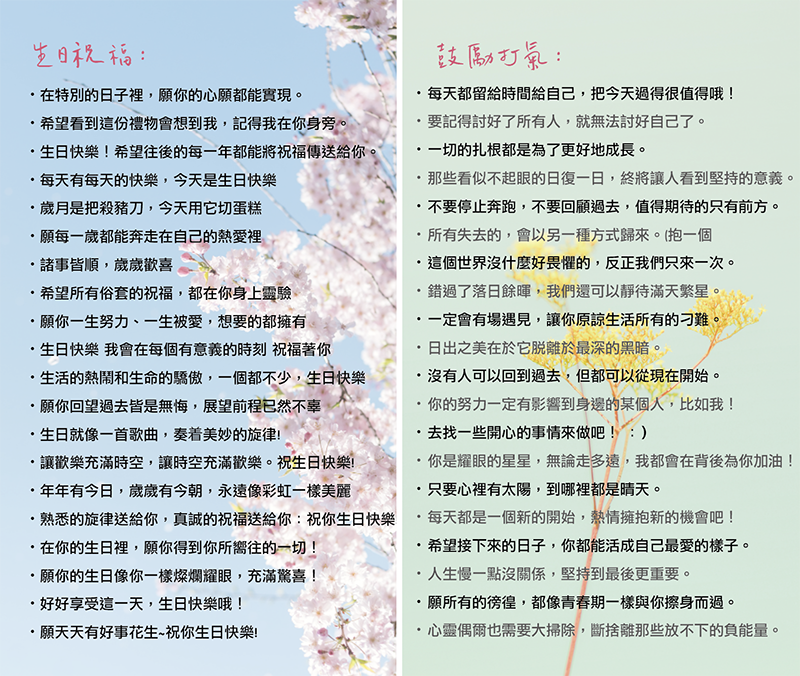 生日祝福：

・在特別的日子裡，願你的心願都能實現。
・希望看到這份禮物會想到我，記得我在你身旁。
・生日快樂！希望往後的每一年都能將祝福傳送給你。
・每天有每天的快樂，今天是生日快樂
・歲月是把殺豬刀，今天用它切蛋糕
・願每一歲都能奔走在自己的熱愛裡
・諸事皆順，歲歲歡喜
・希望所有俗套的祝福，都在你身上靈驗
・願你一生努力、一生被愛，想要的都擁有
・生日快樂 我會在每個有意義的時刻 祝福著你
・生活的熱鬧和生命的驕傲，一個都不少，生日快樂
・願你回望過去皆是無悔，展望前程已然不辜
・生日就像一首歌曲，奏着美妙的旋律!
・讓歡樂充滿時空，讓時空充滿歡樂。祝生日快樂!
・年年有今日，歲歲有今朝，永遠像彩虹一樣美麗
・熟悉的旋律送給你，真誠的祝福送給你：祝你生日快樂
・在你的生日裡，願你得到你所嚮往的一切！
・願你的生日像你一樣燦爛耀眼，充滿驚喜！
・好好享受這一天，生日快樂哦！
・願天天有好事花生~祝你生日快樂!

鼓勵打氣：

・每天都留給時間給自己，把今天過得很值得哦！
・要記得討好了所有人，就無法討好自己了。
・一切的扎根都是為了更好地成長。
・那些看似不起眼的日復一日，終將讓人看到堅持的意義。
・不要停止奔跑，不要回顧過去，值得期待的只有前方。
・所有失去的，會以另一種方式歸來。(抱一個
・這個世界沒什麼好畏懼的，反正我們只來一次。
・錯過了落日餘暉，我們還可以靜待滿天繁星。
・一定會有場遇見，讓你原諒生活所有的刁難。
・日出之美在於它脫離於最深的黑暗。
・沒有人可以回到過去，但都可以從現在開始。
・你的努力一定有影響到身邊的某個人，比如我！
・去找一些開心的事情來做吧！ ：)
・你是耀眼的星星，無論走多遠，我都會在背後為你加油！
・只要心裡有太陽，到哪裡都是晴天。
・每天都是一個新的開始，熱情擁抱新的機會吧！
・希望接下來的日子，你都能活成自己最愛的樣子。
・人生慢一點沒關係，堅持到最後更重要。
・願所有的徬徨，都像青春期一樣與你擦身而過。
・心靈偶爾也需要大掃除，斷捨離那些放不下的負能量。